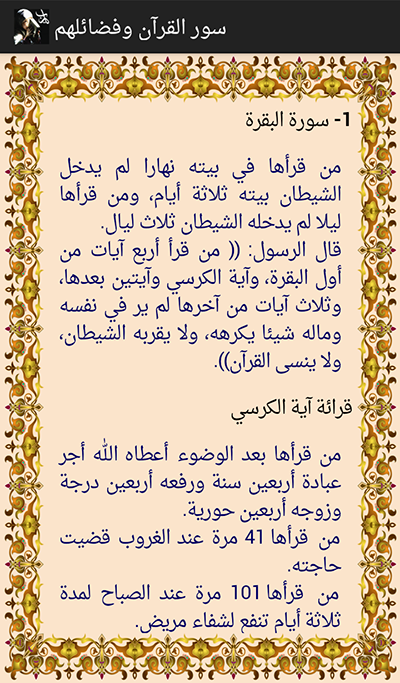 سور القرآن وفضائلهم

1- سورة البقرة

من قرأها في بيته نهارا لم يدخل الشيطان بيته ثلاثة أيام، ومن قرأها ليلا لم يدخله الشيطان ثلاث ليال.
قال الرسول: (( من قرأ أربع آيات من أول البقرة، وآية الكرسي وآيتين بعدها، وثلاث آيات من آخرها لم ير في نفسه وماله شيئا يكرهه، ولا يقربه الشيطان، ولا ينسى القرآن)).

قرائة آية الكرسي

من قرأها بعد الوضوء أعطاه الله أجر عبادة أربعين سنة ورفعه أربعين درجة وزوجه أربعين حورية.
من قرأها 41 مرة عند الغروب قضيت حاجته.
من قرأها 101 مرة عند الصباح لمدة ثلاثة أيام تنفع لشفاء مريض.